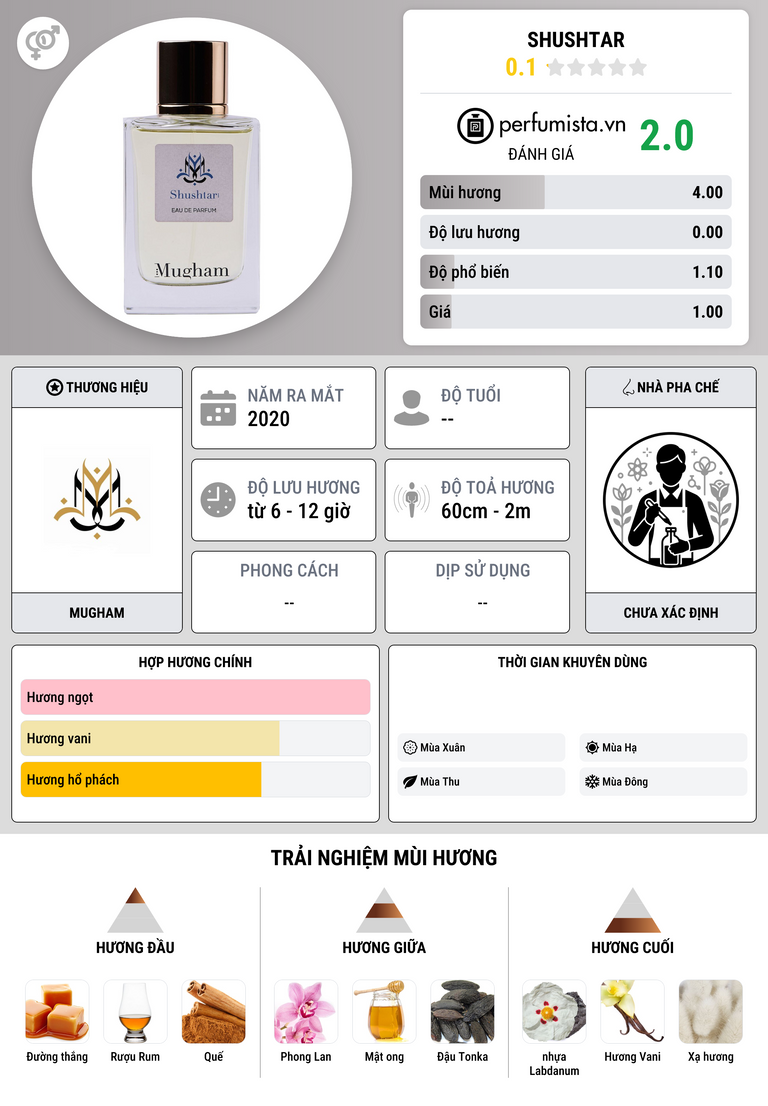 Shushtar
EAU DE PARFUM
Mugham

SHUSHTAR
0.1

perfumista.vn
ĐÁNH GIÁ
2.0

Mùi hương 4.00
Độ lưu hương 0.00
Độ phổ biến 1.10
Giá 1.00

THƯƠNG HIỆU
MUGHAM

NĂM RA MẮT
2020

ĐỘ TUỔI
--

ĐỘ LƯU HƯƠNG
từ 6 - 12 giờ

ĐỘ TOẢ HƯƠNG
60cm - 2m

PHONG CÁCH
--

DỊP SỬ DỤNG
--

NHÀ PHA CHẾ
CHƯA XÁC ĐỊNH

HỢP HƯƠNG CHÍNH
Hương ngọt
Hương vani
Hương hổ phách

THỜI GIAN KHUYÊN DÙNG
Mùa Xuân
Mùa Hạ
Mùa Thu
Mùa Đông

TRẢI NGHIỆM MÙI HƯƠNG

HƯƠNG ĐẦU
Đường thắng
Rượu Rum
Quế

HƯƠNG GIỮA
Phong Lan
Mật ong
Đậu Tonka

HƯƠNG CUỐI
nhựa Labdanum
Hương Vani
Xạ hương